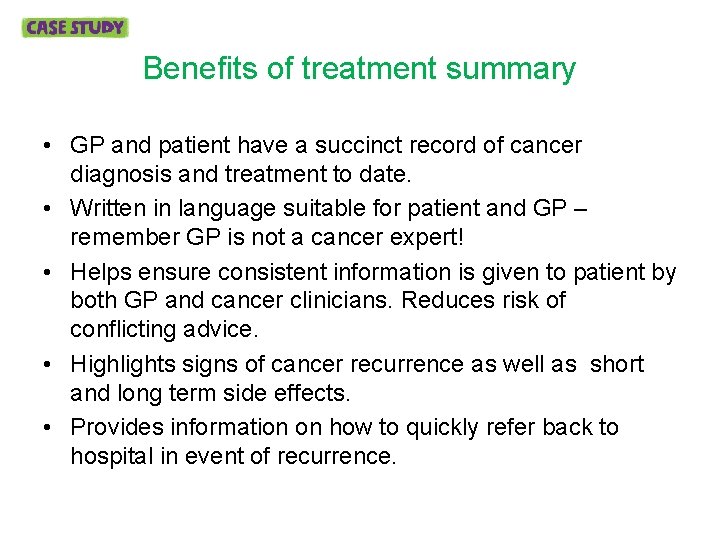 CASE STUDY

Benefits of treatment summary

• GP and patient have a succinct record of cancer diagnosis and treatment to date.
• Written in language suitable for patient and GP – remember GP is not a cancer expert!
• Helps ensure consistent information is given to patient by both GP and cancer clinicians. Reduces risk of conflicting advice.
• Highlights signs of cancer recurrence as well as short and long term side effects.
• Provides information on how to quickly refer back to hospital in event of recurrence.